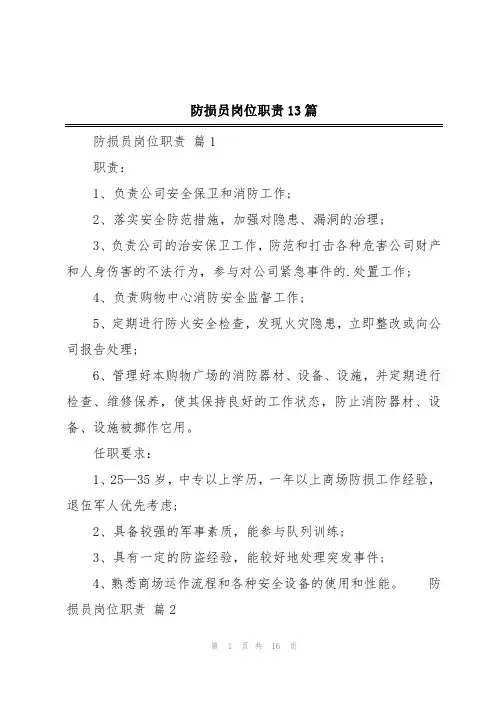 防损员岗位职责13篇

防损员岗位职责 篇1

职责：

1、负责公司安全保卫和消防工作；

2、落实安全防范措施，加强对隐患、漏洞的治理；

3、负责公司的治安保卫工作，防范和打击各种危害公司财产和人身伤害的不法行为，参与对公司紧急事件的.处置工作；

4、负责购物中心消防安全监督工作；

5、定期进行防火安全检查，发现火灾隐患，立即整改或向公司报告处理；

6、管理好本购物广场的消防器材、设备、设施，并定期进行检查、维修保养，使其保持良好的工作状态，防止消防器材、设备、设施被挪作它用。

任职要求：

1、25—35岁，中专以上学历，一年以上商场防损工作经验，退伍军人优先考虑；

2、具备较强的军事素质，能参与队列训练；

3、具有一定的防盗经验，能较好地处理突发事件；

4、熟悉商场运作流程和各种安全设备的使用和性能。 防损员岗位职责 篇2

第 1 页 共 16 页